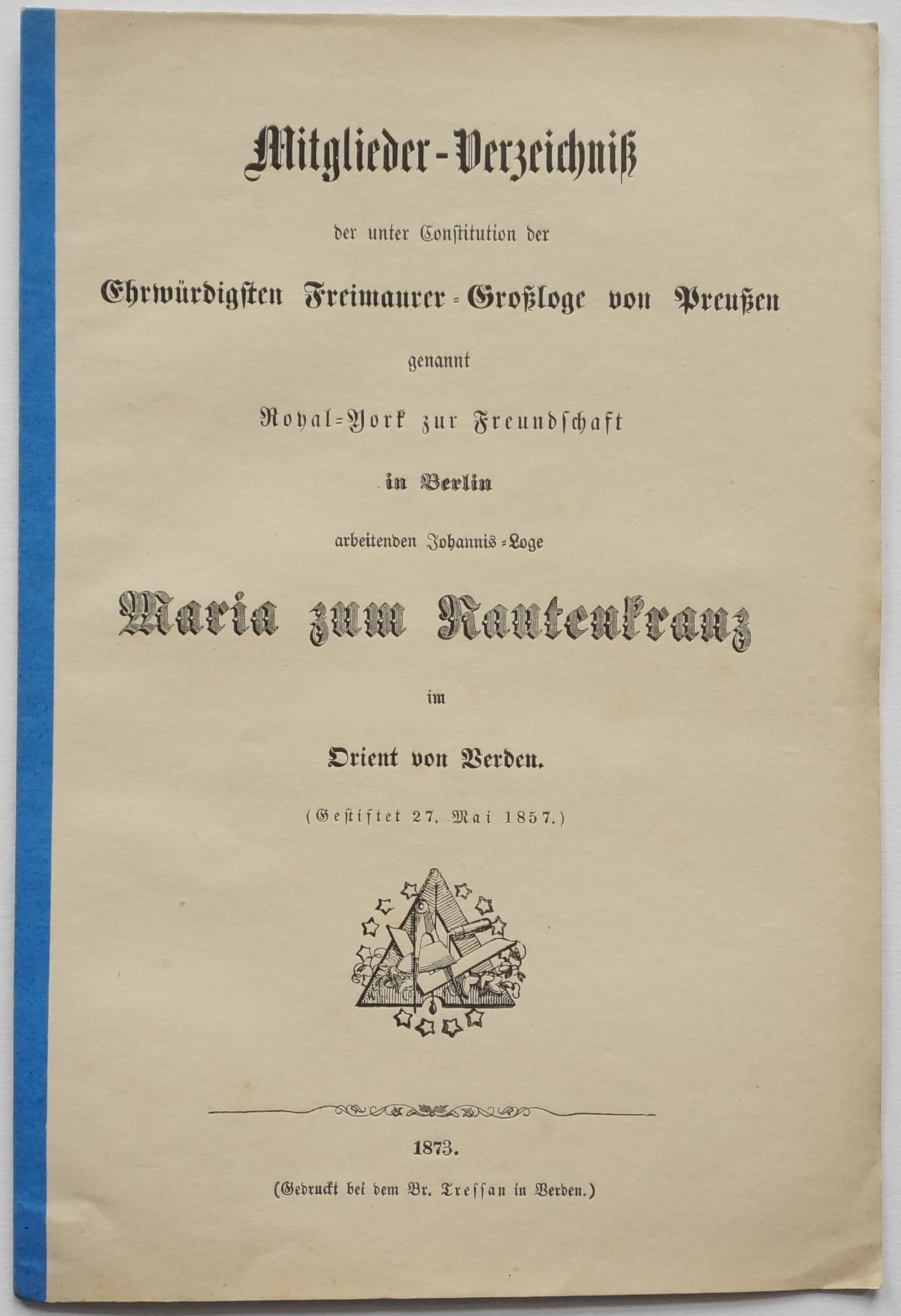 Mitglieder-Verzeichniß

der unter Constitution der

Ehrwürdigsten Freimaurer-Großloge von Preußen

genannt

Royal-York zur Freundschaft

in Berlin

arbeitenden Johannis-Loge

Maria zum Rautenkranz

im

Orient von Verden.

(Gestiftet 27. Mai 1857.)

1873.

(Gedruckt bei dem Br. Tressan in Verden.)